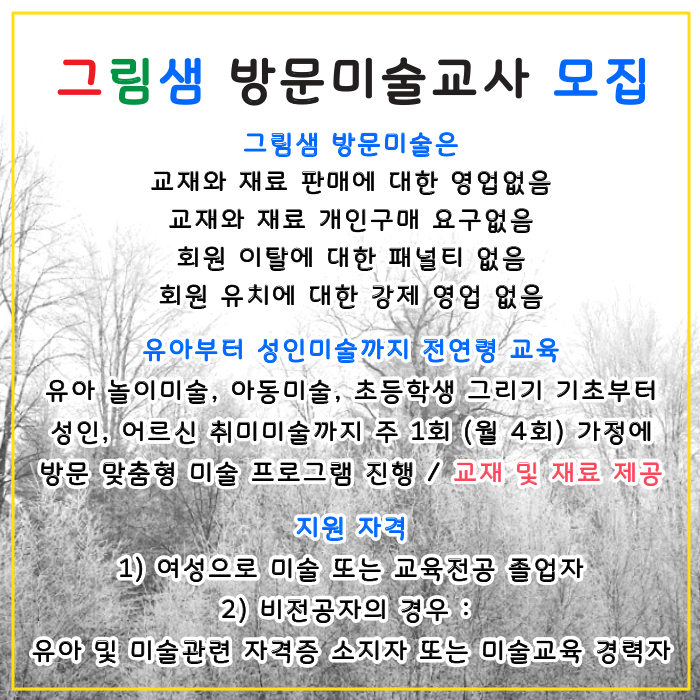 그림샘 방문미술교사 모집

그림샘 방문미술은
교재와 재료 판매에 대한 영업없음
교재와 재료 개인구매 요구없음
회원 이탈에 대한 패널티 없음
회원 유치에 대한 강제 영업 없음

유아부터 성인미술까지 전연령 교육
유아 놀이미술, 아동미술, 초등학생 그리기 기초부터 성인, 어르신 취미미술까지 주 1회 (월 4회) 가정에 방문 맞춤형 미술 프로그램 진행 / 교재 및 재료 제공

지원 자격
1) 여성으로 미술 또는 교육전공 졸업자
2) 비전공자의 경우 :
유아 및 미술관련 자격증 소지자 또는 미술교육 경력자